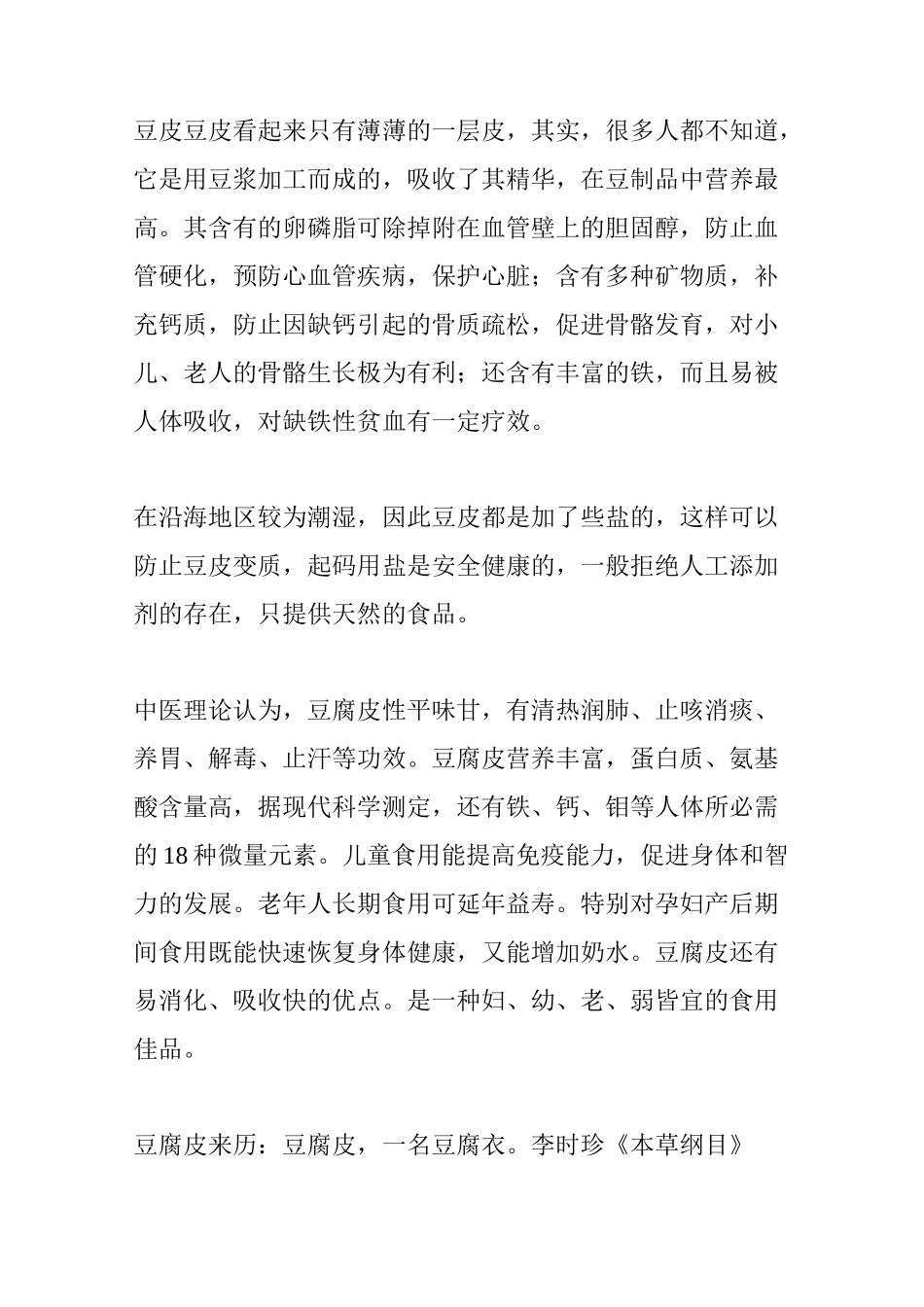 豆皮豆皮看起来只有薄薄的一层皮，其实，很多人都不知道，它是用豆浆加工而成的，吸收了其精华，在豆制品中营养最高。其含有的卵磷脂可除掉附在血管壁上的胆固醇，防止血管硬化，预防心血管疾病，保护心脏；含有多种矿物质，补充钙质，防止因缺钙引起的骨质疏松，促进骨骼发育，对小儿、老人的骨骼生长极为有利；还含有丰富的铁，而且易被人体吸收，对缺铁性贫血有一定疗效。

在沿海地区较为潮湿，因此豆皮都是加了些盐的，这样可以防止豆皮变质，起码用盐是安全健康的，一般拒绝人工添加剂的存在，只提供天然的食品。

中医理论认为，豆腐皮性平味甘，有清热润肺、止咳消痰、养胃、解毒、止汗等功效。豆腐皮营养丰富，蛋白质、氨基酸含量高，据现代科学测定，还有铁、钙、钼等人体所必需的 18 种微量元素。儿童食用能提高免疫能力，促进身体和智力的发展。老年人长期食用可延年益寿。特别对孕妇产后期间食用既能快速恢复身体健康，又能增加奶水。豆腐皮还有易消化、吸收快的优点。是一种妇、幼、老、弱皆宜的食用佳品。

豆腐皮来历：豆腐皮，一名豆腐衣。李时珍《本草纲目》